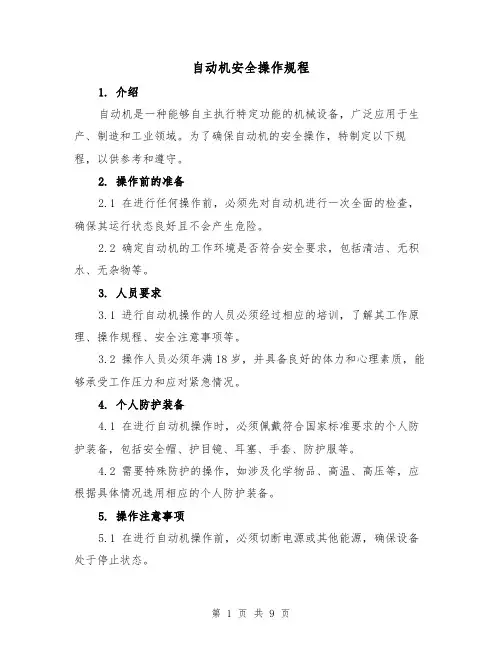 自动机安全操作规程

1. 介绍

自动机是一种能够自主执行特定功能的机械设备，广泛应用于生产、制造和工业领域。为了确保自动机的安全操作，特制定以下规程，以供参考和遵守。

2. 操作前的准备

2.1 在进行任何操作前，必须先对自动机进行一次全面的检查，确保其运行状态良好且不会产生危险。

2.2 确定自动机的工作环境是否符合安全要求，包括清洁、无积水、无杂物等。

3. 人员要求

3.1 进行自动机操作的人员必须经过相应的培训，了解其工作原理、操作规程、安全注意事项等。

3.2 操作人员必须年满18岁，并具备良好的体力和心理素质，能够承受工作压力和应对紧急情况。

4. 个人防护装备

4.1 在进行自动机操作时，必须佩戴符合国家标准要求的个人防护装备，包括安全帽、护目镜、耳塞、手套、防护服等。

4.2 需要特殊防护的操作，如涉及化学物品、高温、高压等，应根据具体情况选用相应的个人防护装备。

5. 操作注意事项

5.1 在进行自动机操作前，必须切断电源或其他能源，确保设备处于停止状态。

第 1 页 共 9 页